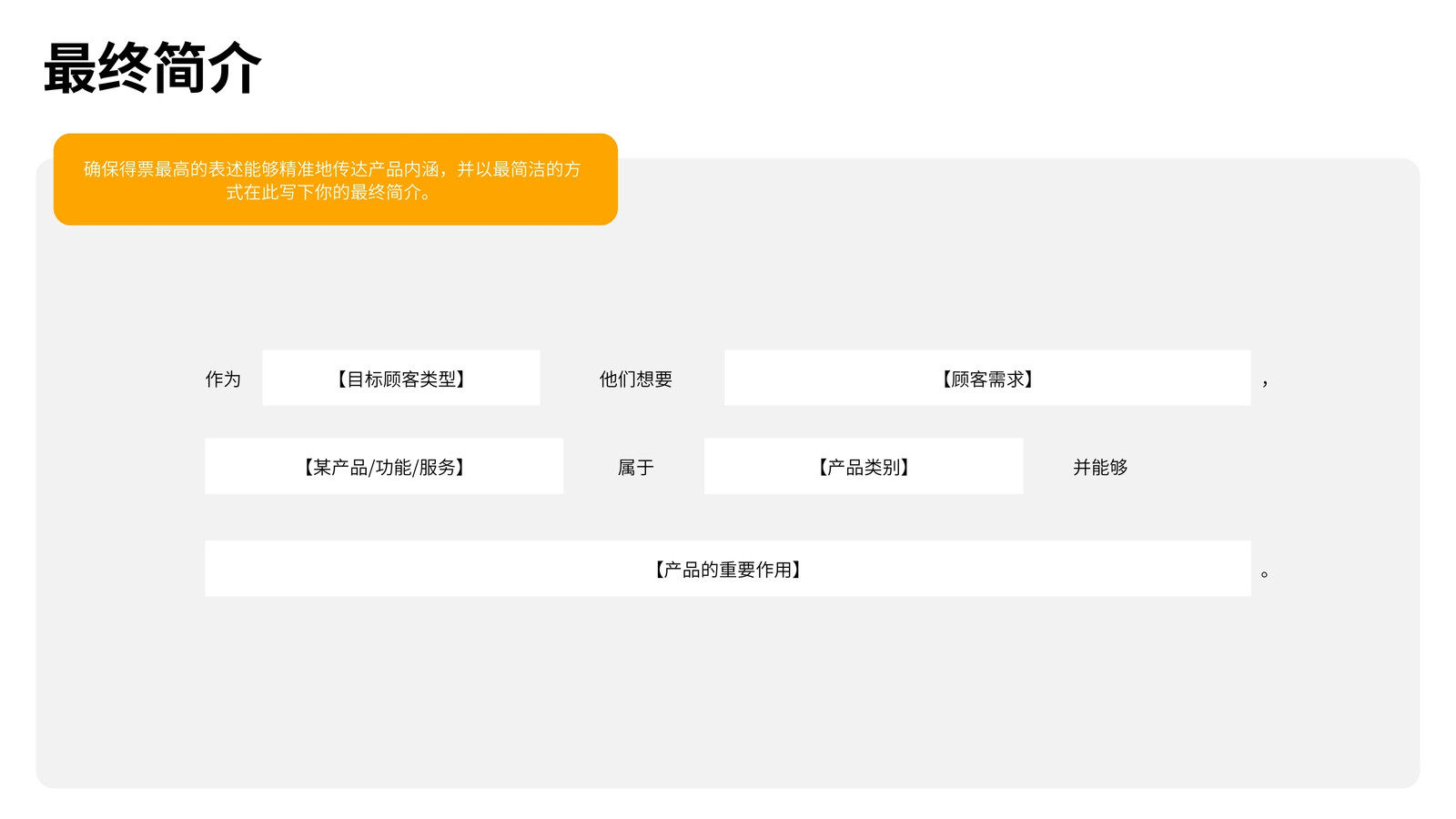 最终简介

确保得票最高的表述能够精准地传达产品内涵，并以最简洁的方式在此写下你的最终简介。

作为 【目标顾客类型】 他们想要 【顾客需求】 ，

【某产品/功能/服务】 属于 【产品类别】 并能够

【产品的重要作用】 。